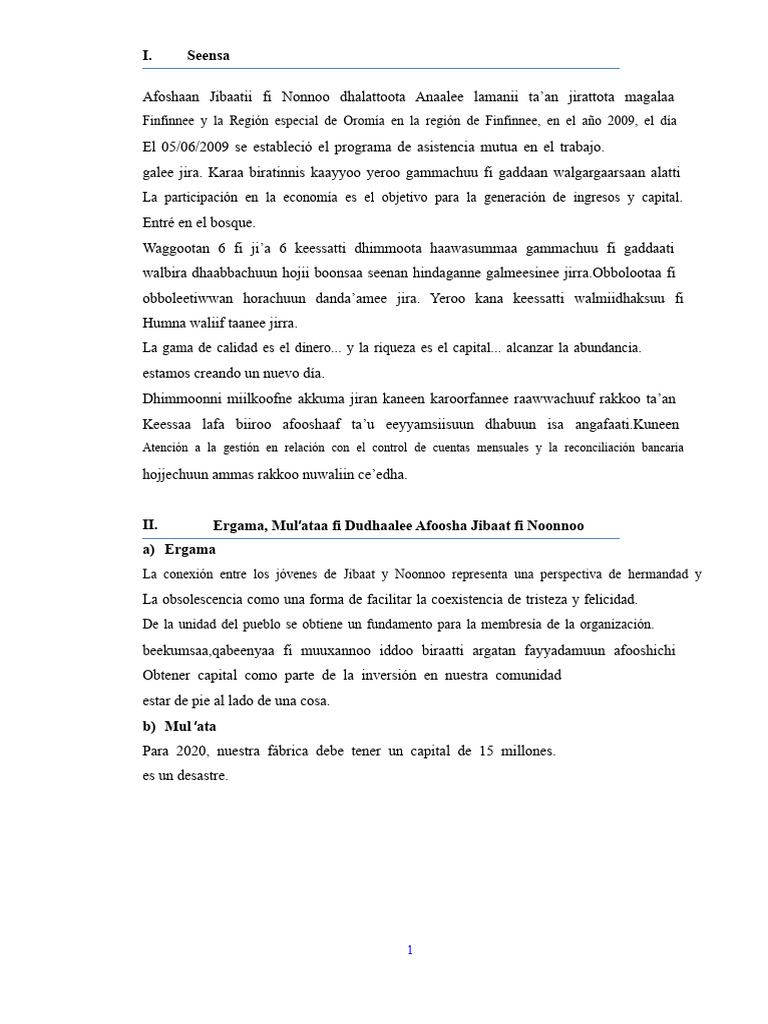 I. Seensa

Afoshaan Jibaatii fi Nonnoo dhalattoota Anaalee lamanii ta'an jirattota magalaa Finfinnee y la Región especial de Oromía en la región de Finfinnee, en el año 2009, el día El 05/06/2009 se estableció el programa de asistencia mutua en el trabajo.
galee jira. Karaa biratinnis kaayyoo yeroo gammachuu fi gaddaan walgargaarsaan alatti La participación en la economía es el objetivo para la generación de ingresos y capital. Entré en el bosque.
Waggootan 6 fi ji'a 6 keessatti dhimmoota haawasummaa gammachuu fi gaddaati walbira dhaabbachuun hojii boonsaa seenan hindaganne galmeesinee jirra.Obbolootaa fi obboleetiwwan horachuun danda'amee jira. Yeroo kana keessatti walmiidhaksuu fi Humna waliif taanee jirra.
La gama de calidad es el dinero... y la riqueza es el capital... alcanzar la abundancia. estamos creando un nuevo día.
Dhimmoonni miilkoofne akkuma jiran kaneen karoorfannee raawwachuuf rakkoo ta'an Keessaa lafa biiroo afooshaaf ta'u eeyyamsiisuun dhabuun isa angafaati.Kuneen Atención a la gestión en relación con el control de cuentas mensuales y la reconciliación bancaria hojjechuun ammas rakkoo nuwaliin ce'edha.

II. Ergama, Mul'ataa fi Dudhaalee Afoosha Jibaat fi Noonnoo

a) Ergama
La conexión entre los jóvenes de Jibaat y Noonnoo representa una perspectiva de hermandad y La obsolescencia como una forma de facilitar la coexistencia de tristeza y felicidad.
De la unidad del pueblo se obtiene un fundamento para la membresía de la organización.
beekumsaa,qabeenyaa fi muuxannoo iddoo biraatti argatan fayyadamuun afooshichi Obtener capital como parte de la inversión en nuestra comunidad
estar de pie al lado de una cosa.
b) Mul'ata
Para 2020, nuestra fábrica debe tener un capital de 15 millones.
es un desastre.

1